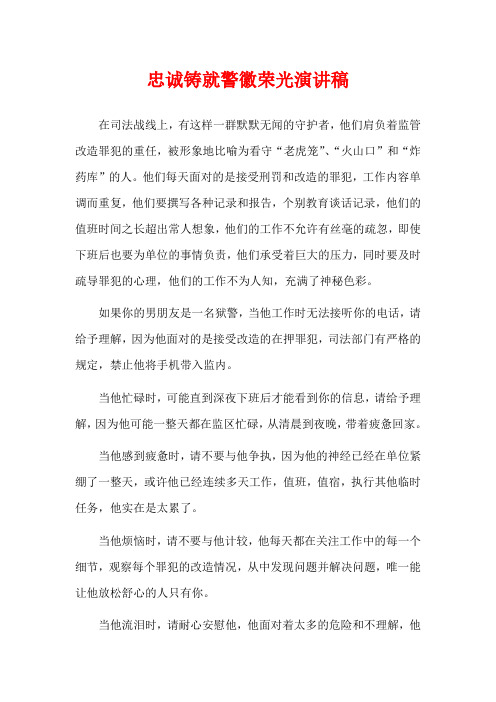 忠诚铸就警徽荣光演讲稿

在司法战线上，有这样一群默默无闻的守护者，他们肩负着监管改造罪犯的重任，被形象地比喻为看守“老虎笼”、“火山口”和“炸药库”的人。他们每天面对的是接受刑罚和改造的罪犯，工作内容单调而重复，他们要撰写各种记录和报告，个别教育谈话记录，他们的值班时间之长超出常人想象，他们的工作不允许有丝毫的疏忽，即使下班后也要为单位的事情负责，他们承受着巨大的压力，同时要及时疏导罪犯的心理，他们的工作不为人知，充满了神秘色彩。

如果你的男朋友是一名狱警，当他工作时无法接听你的电话，请给予理解，因为他面对的是接受改造的在押罪犯，司法部门有严格的规定，禁止他将手机带入监内。

当他忙碌时，可能直到深夜下班后才能看到你的信息，请给予理解，因为他可能一整天都在监区忙碌，从清晨到夜晚，带着疲惫回家。

当他感到疲惫时，请不要与他争执，因为他的神经已经在单位紧绷了一整天，或许他已经连续多天工作，值班，值宿，执行其他临时任务，他实在是太累了。

当他烦恼时，请不要与他计较，他每天都在关注工作中的每一个细节，观察每个罪犯的改造情况，从中发现问题并解决问题，唯一能让他放松舒心的人只有你。

当他流泪时，请耐心安慰他，他面对着太多的危险和不理解，他